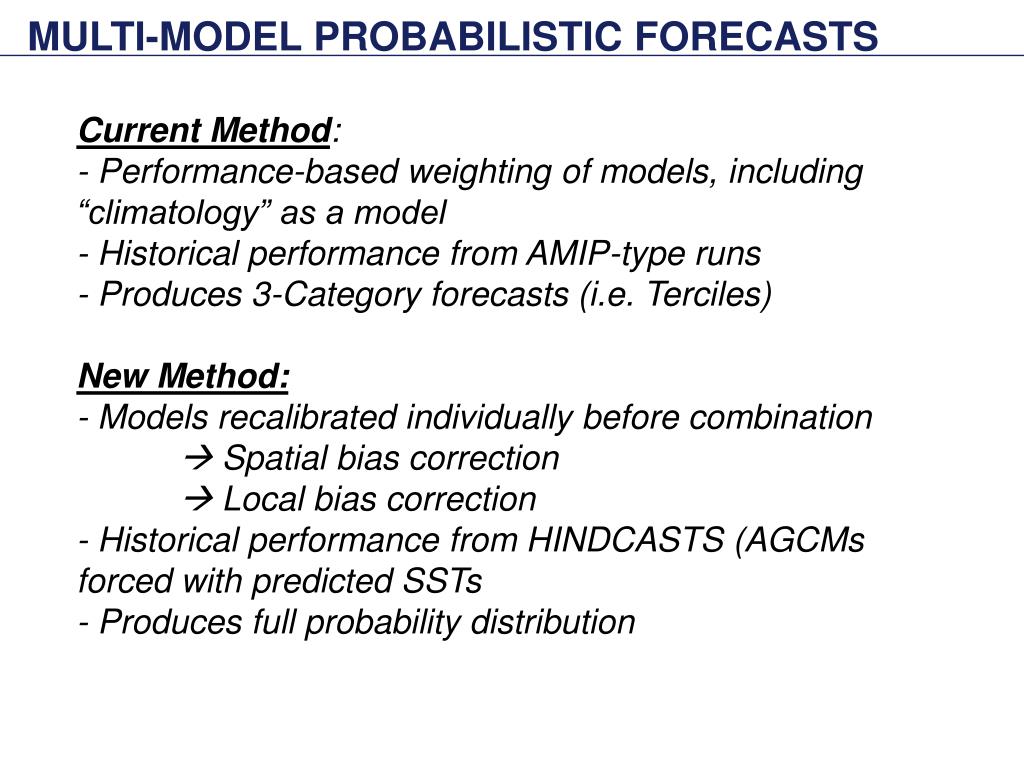 MULTI-MODEL PROBABILISTIC FORECASTS

Current Method:
- Performance-based weighting of models, including “climatology” as a model
- Historical performance from AMIP-type runs
- Produces 3-Category forecasts (i.e. Terciles)

New Method:
- Models recalibrated individually before combination
→ Spatial bias correction
→ Local bias correction
- Historical performance from HINDCASTS (AGCMs forced with predicted SSTs
- Produces full probability distribution